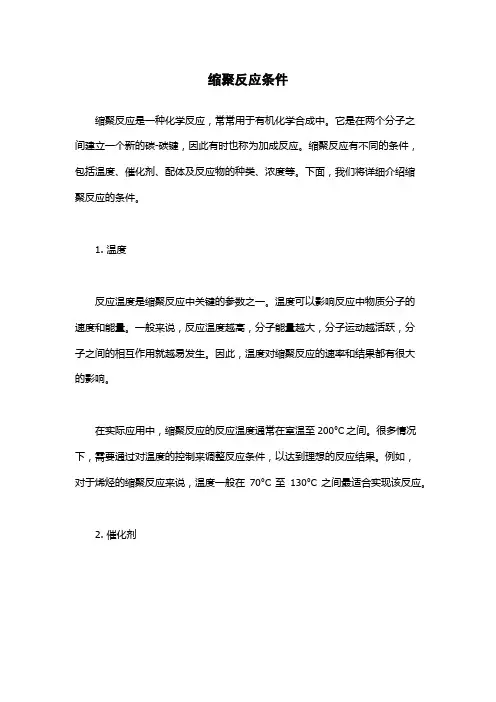 缩聚反应条件

缩聚反应是一种化学反应，常常用于有机化学合成中。它是在两个分子之间建立一个新的碳-碳键，因此有时也称为加成反应。缩聚反应有不同的条件，包括温度、催化剂、配体及反应物的种类、浓度等。下面，我们将详细介绍缩聚反应的条件。

1. 温度

反应温度是缩聚反应中关键的参数之一。温度可以影响反应中物质分子的速度和能量。一般来说，反应温度越高，分子能量越大，分子运动越活跃，分子之间的相互作用就越易发生。因此，温度对缩聚反应的速率和结果都有很大的影响。

在实际应用中，缩聚反应的反应温度通常在室温至 200°C 之间。很多情况下，需要通过对温度的控制来调整反应条件，以达到理想的反应结果。例如，对于烯烃的缩聚反应来说，温度一般在 70°C 至 130°C 之间最适合实现该反应。

2. 催化剂